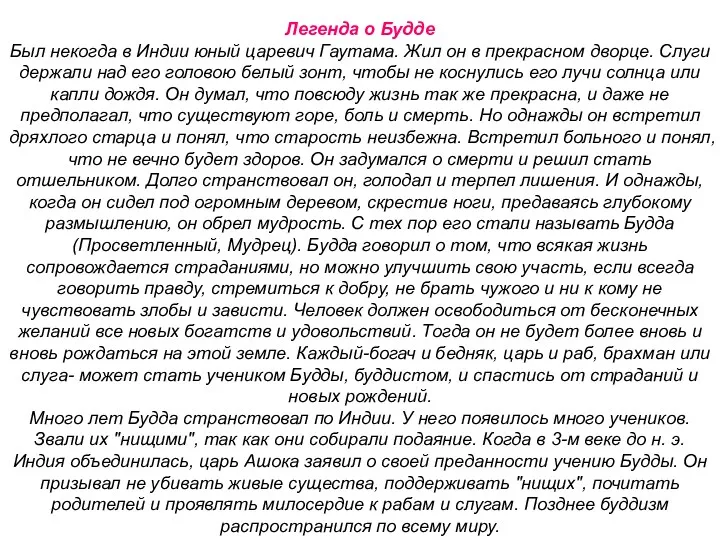 Легенда о Будде

Был некогда в Индии юный царевич Гаутама. Жил он в прекрасном дворце. Слуги держали над его головою белый зонт, чтобы не коснулись его лучи солнца или капли дождя. Он думал, что повсюду жизнь так же прекрасна, и даже не предполагал, что существуют горе, боль и смерть. Но однажды он встретил дряхлого старца и понял, что старость неизбежна. Встретил больного и понял, что не вечно будет здоров. Он задумался о смерти и решил стать отшельником. Долго странствовал он, голодал и терпел лишения. И однажды, когда он сидел под огромным деревом, скрестив ноги, предаваясь глубокому размышлению, он обрел мудрость. С тех пор его стали называть Будда (Просветленный, Мудрец). Будда говорил о том, что всякая жизнь сопровождается страданиями, но можно улучшить свою участь, если всегда говорить правду, стремиться к добру, не брать чужого и ни к кому не чувствовать злобы и зависти. Человек должен освободиться от бесконечных желаний все новых богатств и удовольствий. Тогда он не будет более вновь и вновь рождаться на этой земле. Каждый-богач и бедняк, царь и раб, брахман или слуга- может стать учеником Будды, буддистом, и спастись от страданий и новых рождений.

Много лет Будда странствовал по Индии. У него появилось много учеников. Звали их "нищими", так как они собирали подаяние. Когда в 3-м веке до н. э. Индия объединилась, царь Ашока заявил о своей преданности учению Будды. Он призывал не убивать живые существа, поддерживать "нищих", почитать родителей и проявлять милосердие к рабам и слугам. Позднее буддизм распространился по всему миру.